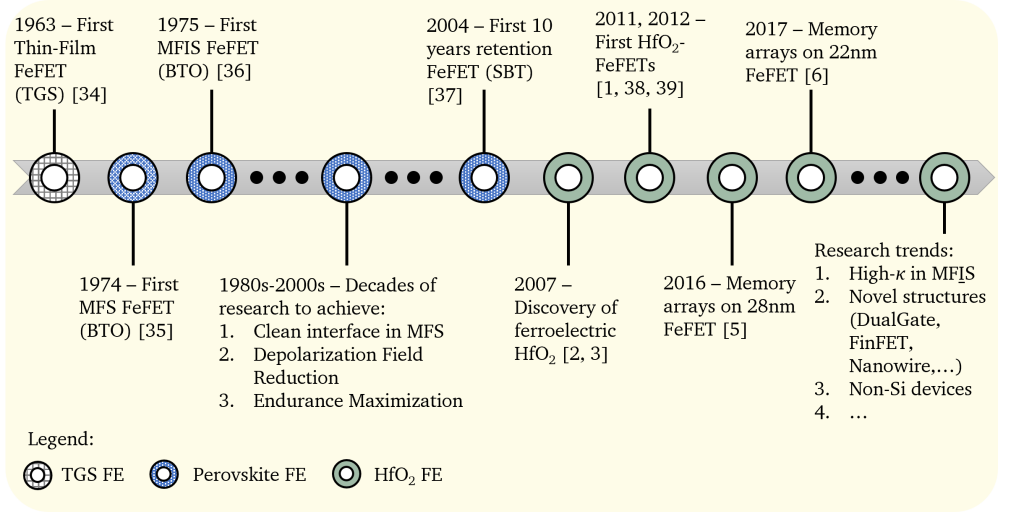 1963 – First Thin-Film FeFET (TGS) [34]

1975 – First MFIS FeFET (BTO) [36]

2004 – First 10 years retention FeFET (SBT) [37]

2011, 2012 – First $HfO_2$-FeFETs [1, 38, 39]

2017 – Memory arrays on 22nm FeFET [6]

1974 – First MFS FeFET (BTO) [35]

1980s-2000s – Decades of research to achieve:
1. Clean interface in MFS
2. Depolarization Field Reduction
3. Endurance Maximization

2007 – Discovery of ferroelectric $HfO_2$ [2, 3]

2016 – Memory arrays on 28nm FeFET [5]

Research trends:
1. High-$\kappa$ in MFIS
2. Novel structures (DualGate, FinFET, Nanowire,…)
3. Non-Si devices
4. …

Legend:
TGS FE
Perovskite FE
$HfO_2$ FE